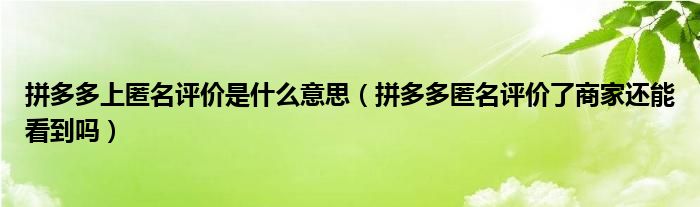 拼多多上匿名评价是什么意思（拼多多匿名评价了商家还能看到吗）